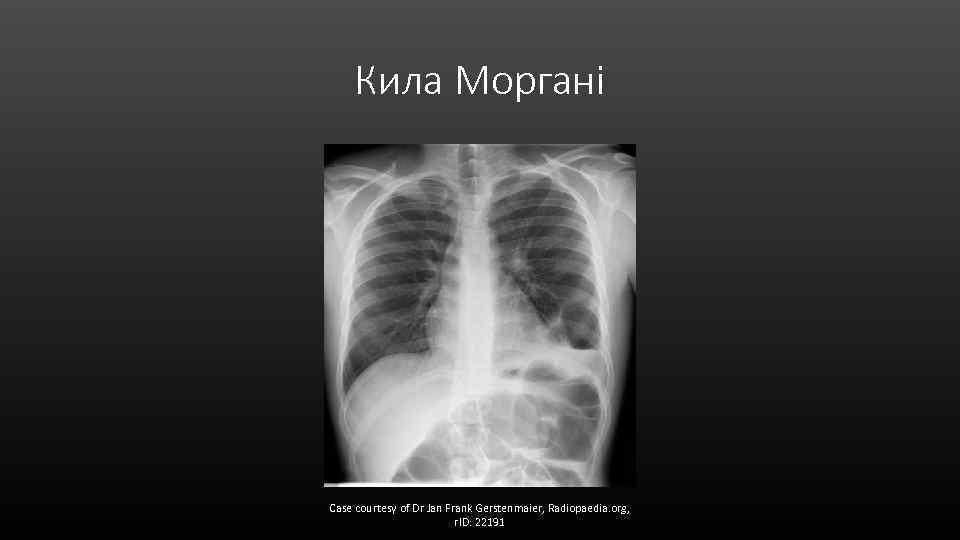 Кила Моргані

Case courtesy of Dr Jan Frank Gerstenmaier, Radiopaedia.org, rID: 22191